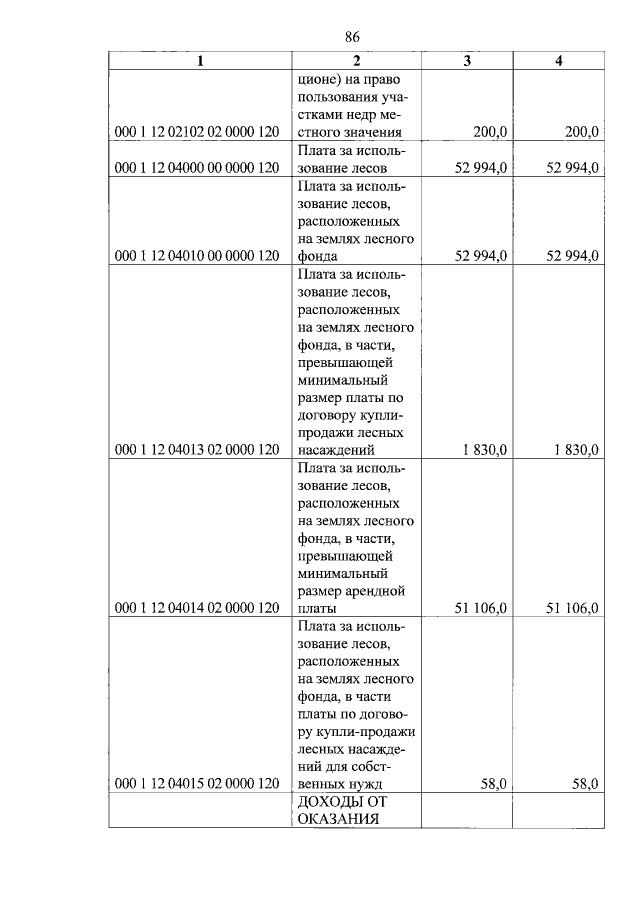 86

| 1 | 2 | 3 | 4 |
|---|---|---|---|
| 000 1 12 02102 02 0000 120 | ционе) на право пользования участками недр местного значения | 200,0 | 200,0 |
| 000 1 12 04000 00 0000 120 | Плата за использование лесов | 52 994,0 | 52 994,0 |
| 000 1 12 04010 00 0000 120 | Плата за использование лесов, расположенных на землях лесного фонда | 52 994,0 | 52 994,0 |
| 000 1 12 04013 02 0000 120 | Плата за использование лесов, расположенных на землях лесного фонда, в части, превышающей минимальный размер платы по договору купли-продажи лесных насаждений | 1 830,0 | 1 830,0 |
| 000 1 12 04014 02 0000 120 | Плата за использование лесов, расположенных на землях лесного фонда, в части, превышающей минимальный размер арендной платы | 51 106,0 | 51 106,0 |
| 000 1 12 04015 02 0000 120 | Плата за использование лесов, расположенных на землях лесного фонда, в части платы по договору купли-продажи лесных насаждений для собственных нужд | 58,0 | 58,0 |
| | ДОХОДЫ ОТ ОКАЗАНИЯ | | |